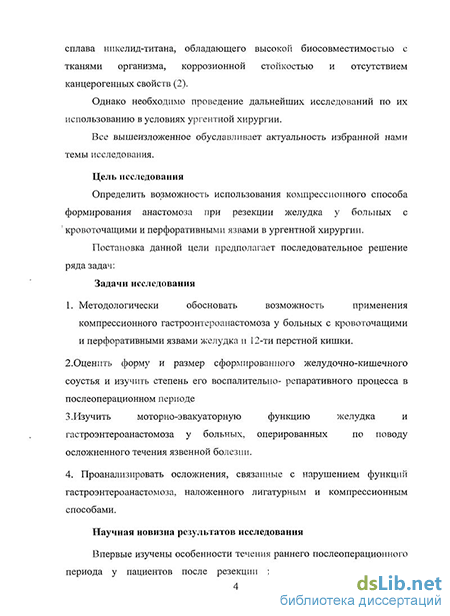 сплава никелид-титана, обладающего высокой биосовместимостью с тканями организма, коррозионной стойкостью и отсутствием канцерогенных свойств (2).

Однако необходимо проведение дальнейших исследований по их использованию в условиях ургентной хирургии.

Все вышеизложенное обуславливает актуальность избранной нами темы исследования.

Цель исследования

Определить возможность использования компрессионного способа формирования анастомоза при резекции желудка у больных с кровоточащими и перфоративными язвами в ургентной хирургии.

Постановка данной цели предполагает последовательное решение ряда задач:

Задачи исследования

1. Методологически обосновать возможность применения компрессионного гастроэнтероанастомоза у больных с кровоточащими и перфоративными язвами желудка и 12-ти перстной кишки.

2.Оценить форму и размер сформированного желудочно-кишечного соустья и изучить степень его воспалительно- репаративного процесса в послеоперационном периоде

3.Изучить моторно-эвакуаторную функцию желудка и гастроэнтероанастомоза у больных, оперированных по поводу осложненного течения язвенной болезни.

4. Проанализировать осложнения, связанные с нарушением функций гастроэнтероанастомоза, наложенного лигатурным и компрессионным способами.

Научная новизна результатов исследования

Впервые изучены особенности течения раннего послеоперационного периода у пациентов после резекции :

4

dsLib.net
библиотека диссертаций